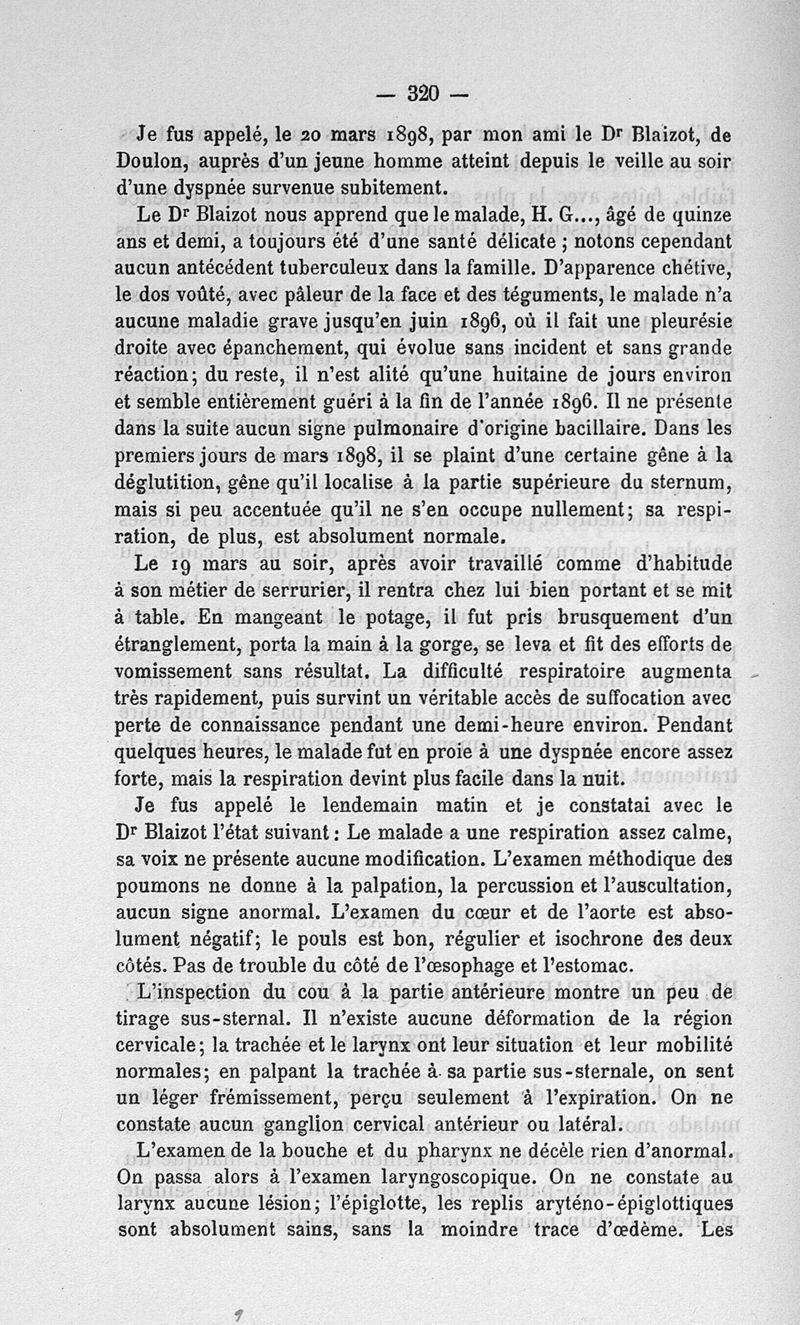 — 320 —

Je fus appelé, le 20 mars 1898, par mon ami le Dr Blaizot, de Doulon, auprès d'un jeune homme atteint depuis le veille au soir d'une dyspnée survenue subitement.

Le Dr Blaizot nous apprend que le malade, H. G..., âgé de quinze ans et demi, a toujours été d'une santé délicate ; notons cependant aucun antécédent tuberculeux dans la famille. D'apparence chétive, le dos voûté, avec pâleur de la face et des téguments, le malade n'a aucune maladie grave jusqu'en juin 1896, où il fait une pleurésie droite avec épanchement, qui évolue sans incident et sans grande réaction; du reste, il n'est alité qu'une huitaine de jours environ et semble entièrement guéri à la fin de l'année 1896. Il ne présente dans la suite aucun signe pulmonaire d'origine bacillaire. Dans les premiers jours de mars 1898, il se plaint d'une certaine gêne à la déglutition, gêne qu'il localise à la partie supérieure du sternum, mais si peu accentuée qu'il ne s'en occupe nullement; sa respiration, de plus, est absolument normale.

Le 19 mars au soir, après avoir travaillé comme d'habitude à son métier de serrurier, il rentra chez lui bien portant et se mit à table. En mangeant le potage, il fut pris brusquement d'un étranglement, porta la main à la gorge, se leva et fit des efforts de vomissement sans résultat. La difficulté respiratoire augmenta très rapidement, puis survint un véritable accès de suffocation avec perte de connaissance pendant une demi-heure environ. Pendant quelques heures, le malade fut en proie à une dyspnée encore assez forte, mais la respiration devint plus facile dans la nuit.

Je fus appelé le lendemain matin et je constatai avec le Dr Blaizot l'état suivant : Le malade a une respiration assez calme, sa voix ne présente aucune modification. L'examen méthodique des poumons ne donne à la palpation, la percussion et l'auscultation, aucun signe anormal. L'examen du cœur et de l'aorte est absolument négatif; le pouls est bon, régulier et isochrone des deux côtés. Pas de trouble du côté de l'œsophage et l'estomac.

L'inspection du cou à la partie antérieure montre un peu de tirage sus-sternal. Il n'existe aucune déformation de la région cervicale; la trachée et le larynx ont leur situation et leur mobilité normales; en palpant la trachée à sa partie sus-sternale, on sent un léger frémissement, perçu seulement à l'expiration. On ne constate aucun ganglion cervical antérieur ou latéral.

L'examen de la bouche et du pharynx ne décèle rien d'anormal. On passa alors à l'examen laryngoscopique. On ne constate au larynx aucune lésion; l'épiglotte, les replis aryténo-épiglottiques sont absolument sains, sans la moindre trace d'œdème. Les